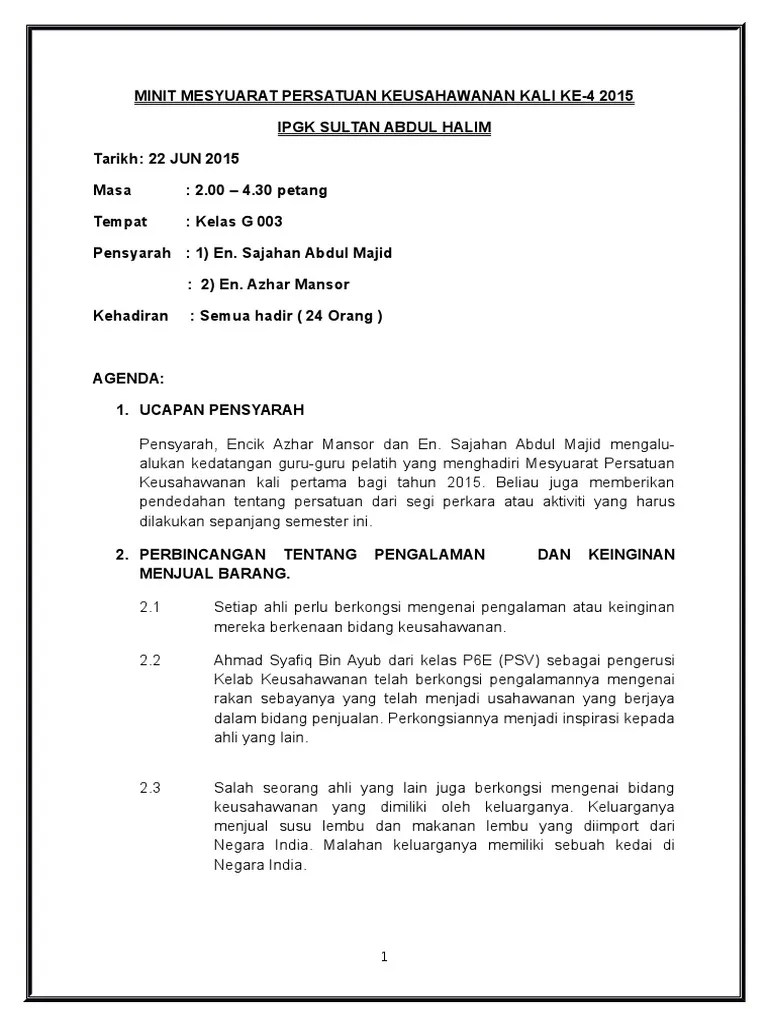 MINIT MESYUARAT PERSATUAN KEUSAHAWANAN KALI KE-4 2015

IPGK SULTAN ABDUL HALIM

Tarikh: 22 JUN 2015

Masa : 2.00 – 4.30 petang

Tempat : Kelas G 003

Pensyarah : 1) En. Sajahan Abdul Majid

: 2) En. Azhar Mansor

Kehadiran : Semua hadir ( 24 Orang )

AGENDA:

1. UCAPAN PENSYARAH

Pensyarah, Encik Azhar Mansor dan En. Sajahan Abdul Majid mengalu-alukan kedatangan guru-guru pelatih yang menghadiri Mesyuarat Persatuan Keusahawanan kali pertama bagi tahun 2015. Beliau juga memberikan pendedahan tentang persatuan dari segi perkara atau aktiviti yang harus dilakukan sepanjang semester ini.

2. PERBINCANGAN TENTANG PENGALAMAN DAN KEINGINAN MENJUAL BARANG.

2.1 Setiap ahli perlu berkongsi mengenai pengalaman atau keinginan mereka berkenaan bidang keusahawanan.

2.2 Ahmad Syafiq Bin Ayub dari kelas P6E (PSV) sebagai pengerusi Kelab Keusahawanan telah berkongsi pengalamannya mengenai rakan sebayanya yang telah menjadi usahawanan yang berjaya dalam bidang penjualan. Perkongsiannya menjadi inspirasi kepada ahli yang lain.

2.3 Salah seorang ahli yang lain juga berkongsi mengenai bidang keusahawanan yang dimiliki oleh keluarganya. Keluarganya menjual susu lembu dan makanan lembu yang diimport dari Negara India. Malahan keluarganya memiliki sebuah kedai di Negara India.

1